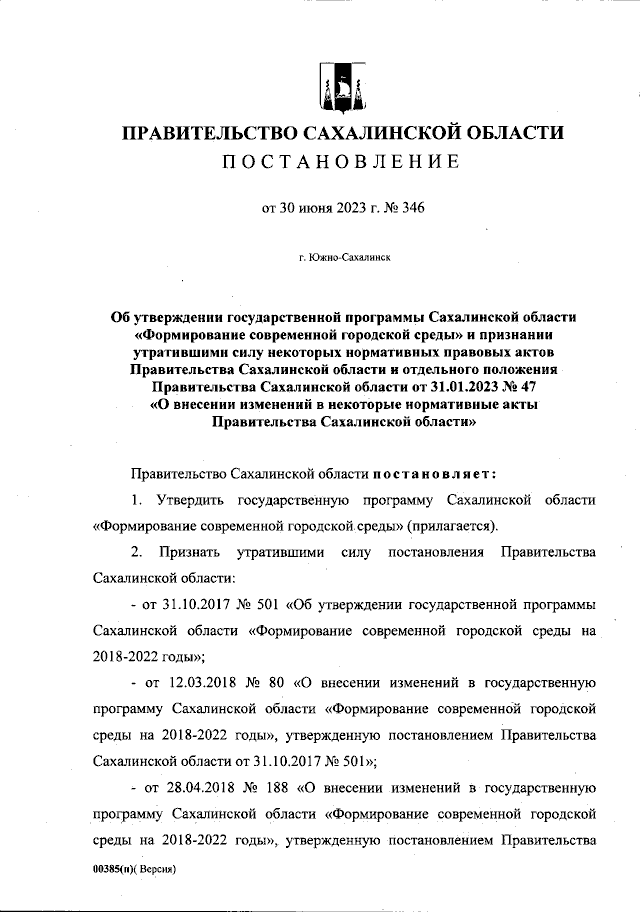 ПРАВИТЕЛЬСТВО САХАЛИНСКОЙ ОБЛАСТИ
ПОСТАНОВЛЕНИЕ

от 30 июня 2023 г. № 346

г. Южно-Сахалинск

Об утверждении государственной программы Сахалинской области «Формирование современной городской среды» и признании утратившими силу некоторых нормативных правовых актов Правительства Сахалинской области и отдельного положения Правительства Сахалинской области от 31.01.2023 № 47 «О внесении изменений в некоторые нормативные акты Правительства Сахалинской области»

Правительство Сахалинской области постановляет:

1. Утвердить государственную программу Сахалинской области «Формирование современной городской среды» (прилагается).

2. Признать утратившими силу постановления Правительства Сахалинской области:

- от 31.10.2017 № 501 «Об утверждении государственной программы Сахалинской области «Формирование современной городской среды на 2018-2022 годы»;

- от 12.03.2018 № 80 «О внесении изменений в государственную программу Сахалинской области «Формирование современной городской среды на 2018-2022 годы», утвержденную постановлением Правительства Сахалинской области от 31.10.2017 № 501»;

- от 28.04.2018 № 188 «О внесении изменений в государственную программу Сахалинской области «Формирование современной городской среды на 2018-2022 годы», утвержденную постановлением Правительства

00385(п)( Версия)